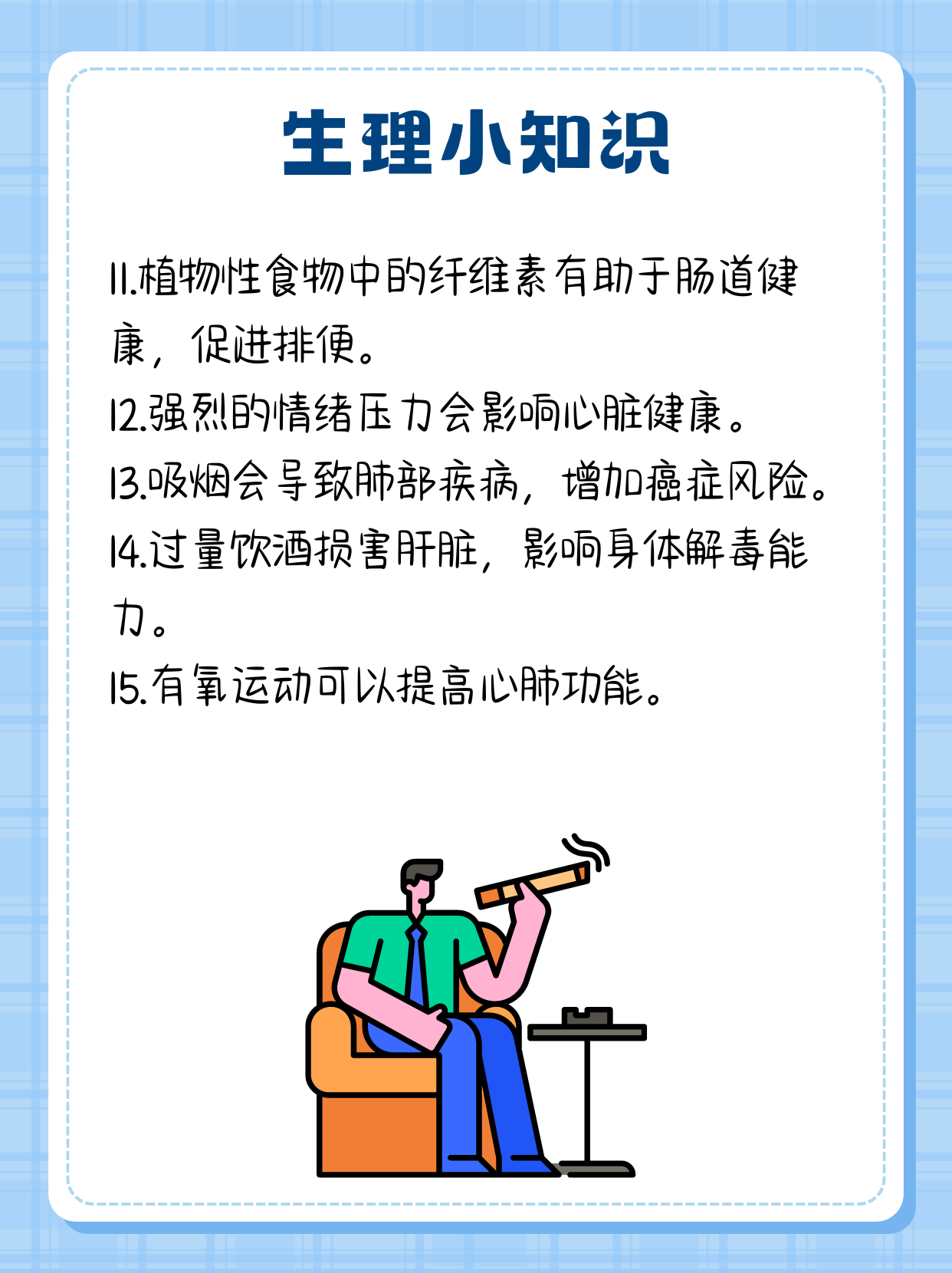 生理小知识

11.植物性食物中的纤维素有助于肠道健康，促进排便。

12.强烈的情绪压力会影响心脏健康。

13.吸烟会导致肺部疾病，增加癌症风险。

14.过量饮酒损害肝脏，影响身体解毒能力。

15.有氧运动可以提高心肺功能。